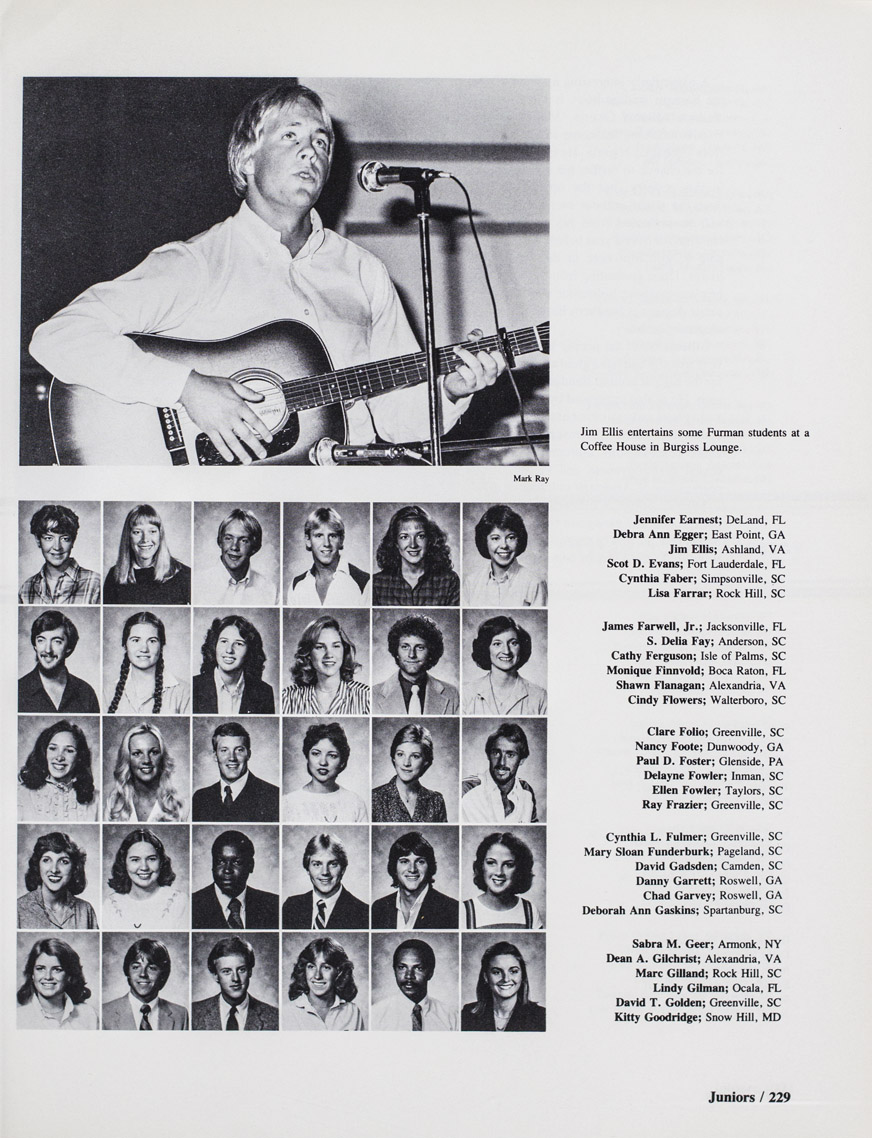 Jim Ellis entertains some Furman students at a Coffee House in Burgiss Lounge.

Mark Ray

Jennifer Earnest; DeLand, FL
Debra Ann Egger; East Point, GA
Jim Ellis; Ashland, VA
Scot D. Evans; Fort Lauderdale, FL
Cynthia Faber; Simpsonville, SC
Lisa Farrar; Rock Hill, SC

James Farwell, Jr.; Jacksonville, FL
S. Delia Fay; Anderson, SC
Cathy Ferguson; Isle of Palms, SC
Monique Finnvold; Boca Raton, FL
Shawn Flanagan; Alexandria, VA
Cindy Flowers; Walterboro, SC

Clare Folio; Greenville, SC
Nancy Foote; Dunwoody, GA
Paul D. Foster; Glenside, PA
Delayne Fowler; Inman, SC
Ellen Fowler; Taylors, SC
Ray Frazier; Greenville, SC

Cynthia L. Fulmer; Greenville, SC
Mary Sloan Funderburk; Pageland, SC
David Gadsden; Camden, SC
Danny Garrett; Roswell, GA
Chad Garvey; Roswell, GA
Deborah Ann Gaskins; Spartanburg, SC

Sabra M. Geer; Armonk, NY
Dean A. Gilchrist; Alexandria, VA
Marc Gilland; Rock Hill, SC
Lindy Gilman; Ocala, FL
David T. Golden; Greenville, SC
Kitty Goodridge; Snow Hill, MD

Juniors / 229